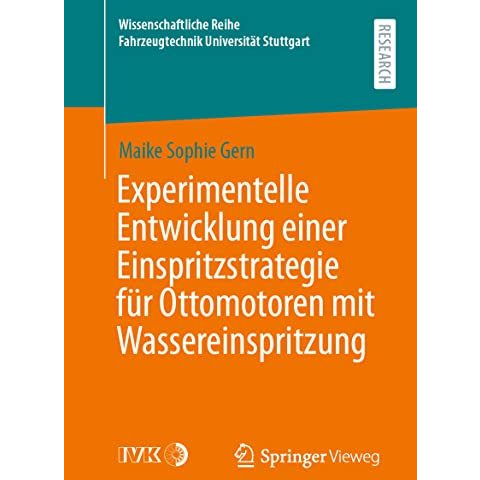 Wissenschaftliche Reihe
Fahrzeugtechnik Universität Stuttgart

RESEARCH

Maike Sophie Gern

Experimentelle Entwicklung einer Einspritzstrategie für Ottomotoren mit Wassereinspritzung

IVK

Springer Vieweg